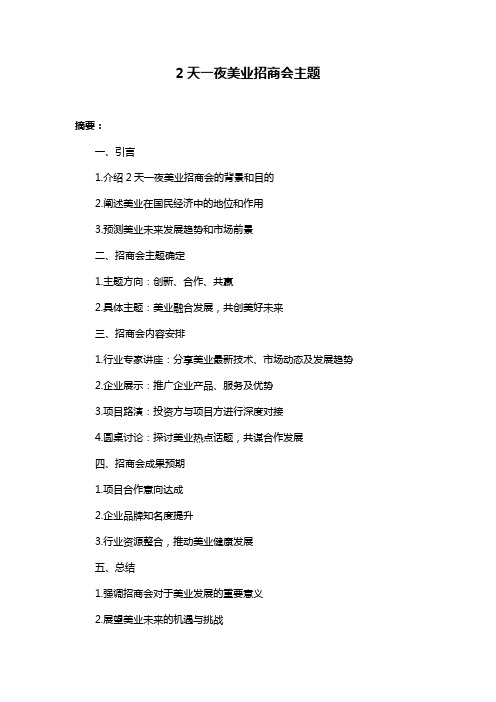 2 天一夜美业招商会主题

摘要：

一、引言

1.介绍 2 天一夜美业招商会的背景和目的

2.阐述美业在国民经济中的地位和作用

3.预测美业未来发展趋势和市场前景

二、招商会主题确定

1.主题方向：创新、合作、共赢

2.具体主题：美业融合发展，共创美好未来

三、招商会内容安排

1.行业专家讲座：分享美业最新技术、市场动态及发展趋势

2.企业展示：推广企业产品、服务及优势

3.项目路演：投资方与项目方进行深度对接

4.圆桌讨论：探讨美业热点话题，共谋合作发展

四、招商会成果预期

1.项目合作意向达成

2.企业品牌知名度提升

3.行业资源整合，推动美业健康发展

五、总结

1.强调招商会对于美业发展的重要意义

2.展望美业未来的机遇与挑战